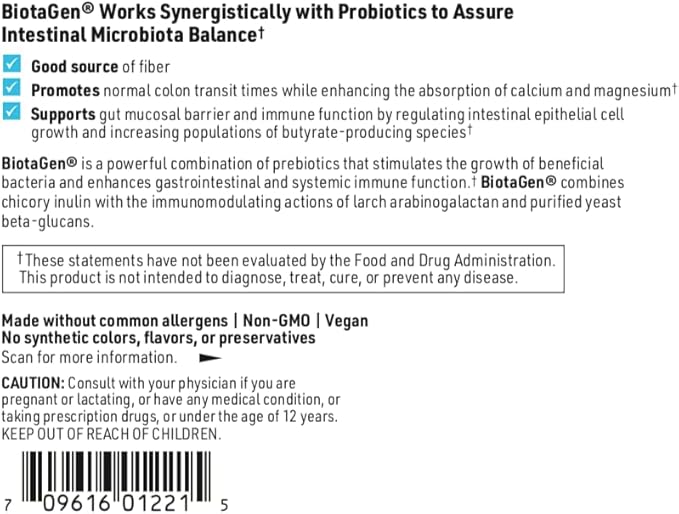 BiotaGen® Works Synergistically with Probiotics to Assure Intestinal Microbiota Balance†

Good source of fiber

Promotes normal colon transit times while enhancing the absorption of calcium and magnesium†

Supports gut mucosal barrier and immune function by regulating intestinal epithelial cell growth and increasing populations of butyrate-producing species†

BiotaGen® is a powerful combination of prebiotics that stimulates the growth of beneficial bacteria and enhances gastrointestinal and systemic immune function.† BiotaGen® combines chicory inulin with the immunomodulating actions of larch arabinogalactan and purified yeast beta-glucans.

†These statements have not been evaluated by the Food and Drug Administration. This product is not intended to diagnose, treat, cure, or prevent any disease.

Made without common allergens | Non-GMO | Vegan
No synthetic colors, flavors, or preservatives
Scan for more information.

CAUTION: Consult with your physician if you are pregnant or lactating, or have any medical condition, or taking prescription drugs, or under the age of 12 years.
KEEP OUT OF REACH OF CHILDREN.

7 09616 01221 5